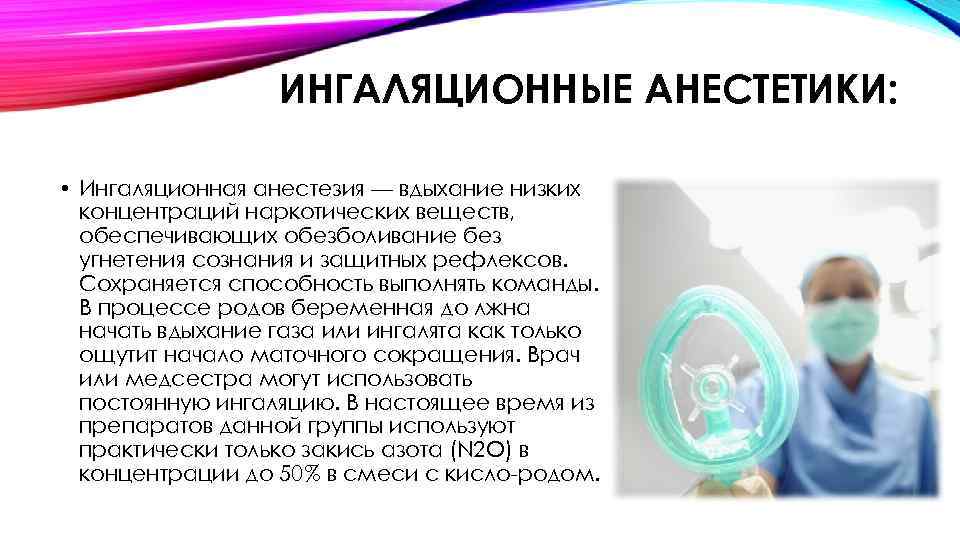 ИНГАЛЯЦИОННЫЕ АНЕСТЕТИКИ:

• Ингаляционная анестезия — вдыхание низких концентраций наркотических веществ, обеспечивающих обезболивание без угнетения сознания и защитных рефлексов. Сохраняется способность выполнять команды. В процессе родов беременная до лжна начать вдыхание газа или ингалята как только ощутит начало маточного сокращения. Врач или медсестра могут использовать постоянную ингаляцию. В настоящее время из препаратов данной группы используют практически только закись азота (N2O) в концентрации до 50% в смеси с кисло-родом.